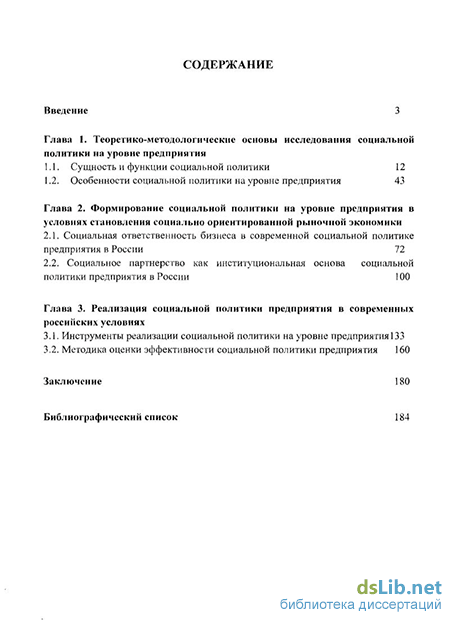 СОДЕРЖАНИЕ

Введение 3

Глава 1. Теоретико-методологические основы исследования социальной политики на уровне предприятия
1.1. Сущность и функции социальной политики 12
1.2. Особенности социальной политики на уровне предприятия 43

Глава 2. Формирование социальной политики на уровне предприятия в условиях становления социально ориентированной рыночной экономики
2.1. Социальная ответственность бизнеса в современной социальной политике предприятия в России 72
2.2. Социальное партнерство как институциональная основа социальной политики предприятия в России 100

Глава 3. Реализация социальной политики предприятия в современных российских условиях
3.1. Инструменты реализации социальной политики на уровне предприятия 133
3.2. Методика оценки эффективности социальной политики предприятия 160

Заключение 180

Библиографический список 184

dsLib.net
библиотека диссертаций